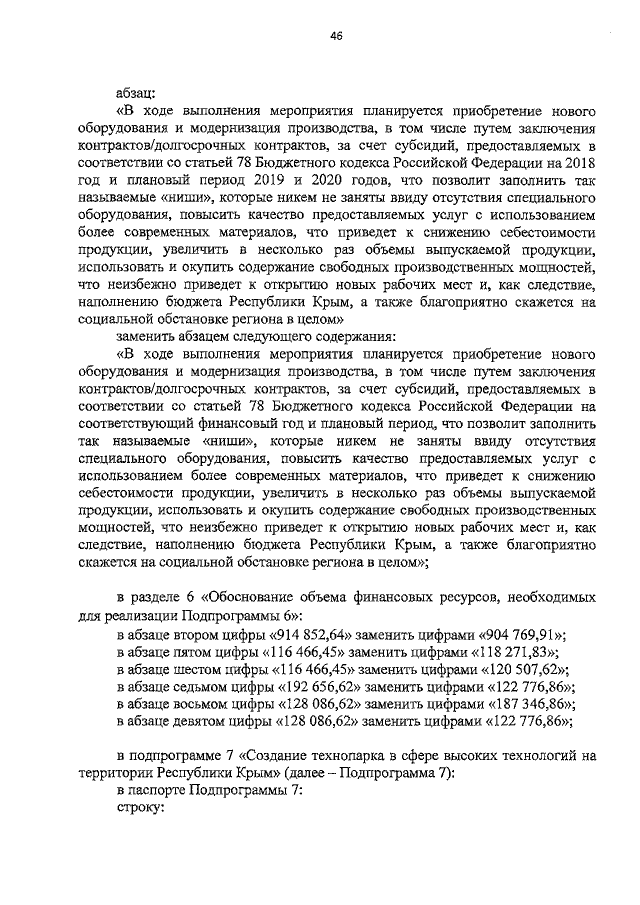 46

абзац:

«В ходе выполнения мероприятия планируется приобретение нового оборудования и модернизация производства, в том числе путем заключения контрактов/долгосрочных контрактов, за счет субсидий, предоставляемых в соответствии со статьей 78 Бюджетного кодекса Российской Федерации на 2018 год и плановый период 2019 и 2020 годов, что позволит заполнить так называемые «ниши», которые никем не заняты ввиду отсутствия специального оборудования, повысить качество предоставляемых услуг с использованием более современных материалов, что приведет к снижению себестоимости продукции, увеличить в несколько раз объемы выпускаемой продукции, использовать и окупить содержание свободных производственных мощностей, что неизбежно приведет к открытию новых рабочих мест и, как следствие, наполнению бюджета Республики Крым, а также благоприятно скажется на социальной обстановке региона в целом»

заменить абзацем следующего содержания:

«В ходе выполнения мероприятия планируется приобретение нового оборудования и модернизация производства, в том числе путем заключения контрактов/долгосрочных контрактов, за счет субсидий, предоставляемых в соответствии со статьей 78 Бюджетного кодекса Российской Федерации на соответствующий финансовый год и плановый период, что позволит заполнить так называемые «ниши», которые никем не заняты ввиду отсутствия специального оборудования, повысить качество предоставляемых услуг с использованием более современных материалов, что приведет к снижению себестоимости продукции, увеличить в несколько раз объемы выпускаемой продукции, использовать и окупить содержание свободных производственных мощностей, что неизбежно приведет к открытию новых рабочих мест и, как следствие, наполнению бюджета Республики Крым, а также благоприятно скажется на социальной обстановке региона в целом»;

в разделе 6 «Обоснование объема финансовых ресурсов, необходимых для реализации Подпрограммы 6»:

в абзаце втором цифры «914 852,64» заменить цифрами «904 769,91»;
в абзаце пятом цифры «116 466,45» заменить цифрами «118 271,83»;
в абзаце шестом цифры «116 466,45» заменить цифрами «120 507,62»;
в абзаце седьмом цифры «192 656,62» заменить цифрами «122 776,86»;
в абзаце восьмом цифры «128 086,62» заменить цифрами «187 346,86»;
в абзаце девятом цифры «128 086,62» заменить цифрами «122 776,86»;

в подпрограмме 7 «Создание технопарка в сфере высоких технологий на территории Республики Крым» (далее – Подпрограмма 7):
в паспорте Подпрограммы 7:
строку: